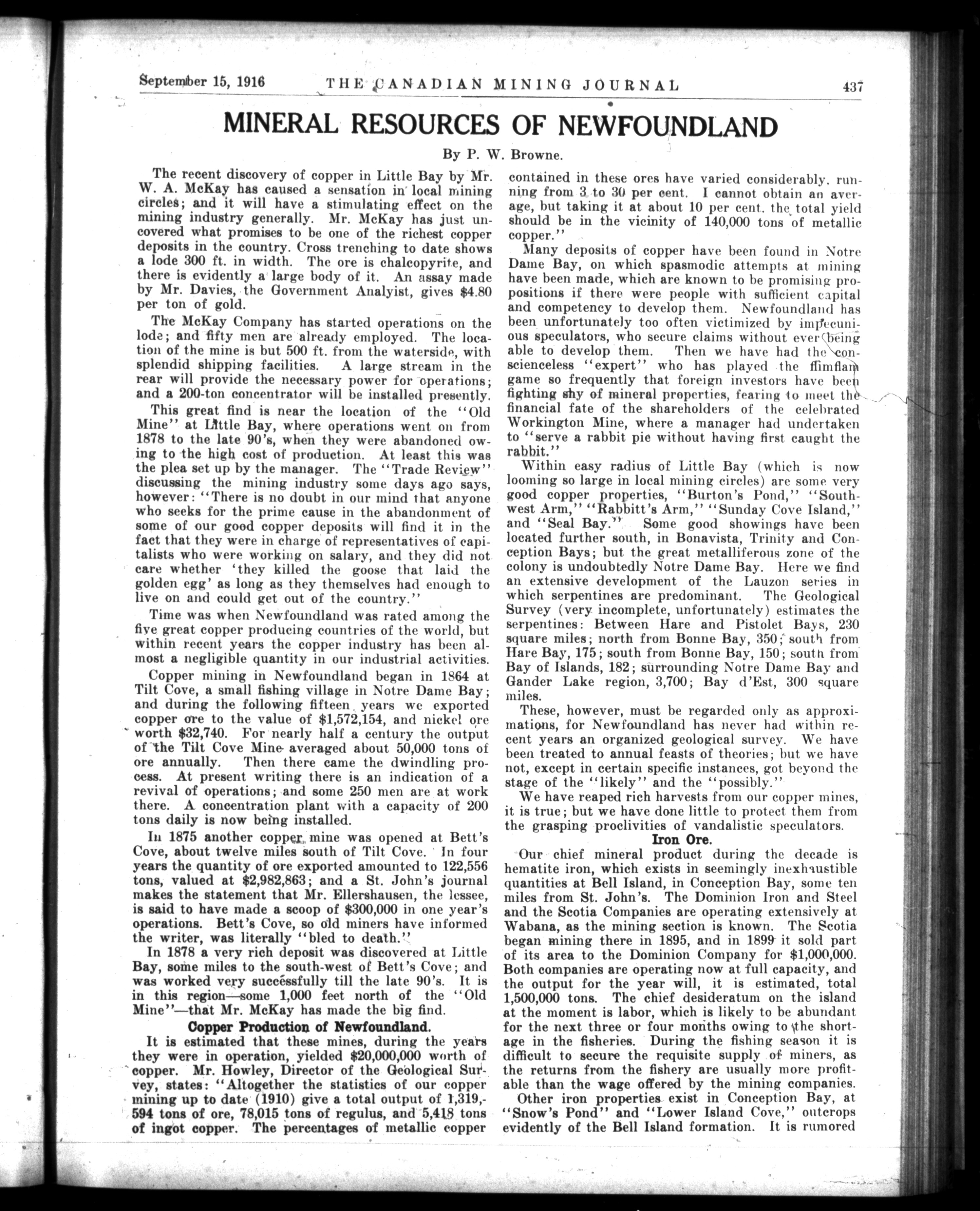 September 15, 1916 THE CANADIAN MINING JOURNAL 437

MINERAL RESOURCES OF NEWFOUNDLAND

By P. W. Browne.

The recent discovery of copper in Little Bay by Mr. W. A. McKay has caused a sensation in local mining circles; and it will have a stimulating effect on the mining industry generally. Mr. McKay has just uncovered what promises to be one of the richest copper deposits in the country. Cross trenching to date shows a lode 300 ft. in width. The ore is chalcopyrite, and there is evidently a large body of it. An assay made by Mr. Davies, the Government Analyist, gives $4.80 per ton of gold.

The McKay Company has started operations on the lode; and fifty men are already employed. The location of the mine is but 500 ft. from the waterside, with splendid shipping facilities. A large stream in the rear will provide the necessary power for operations; and a 200-ton concentrator will be installed presently.

This great find is near the location of the "Old Mine" at Little Bay, where operations went on from 1878 to the late 90's, when they were abandoned owing to the high cost of production. At least this was the plea set up by the manager. The "Trade Review" discussing the mining industry some days ago says, however: "There is no doubt in our mind that anyone who seeks for the prime cause in the abandonment of some of our good copper deposits will find it in the fact that they were in charge of representatives of capitalists who were working on salary, and they did not care whether 'they killed the goose that laid the golden egg' as long as they themselves had enough to live on and could get out of the country."

Time was when Newfoundland was rated among the five great copper producing countries of the world, but within recent years the copper industry has been almost a negligible quantity in our industrial activities.

Copper mining in Newfoundland began in 1864 at Tilt Cove, a small fishing village in Notre Dame Bay; and during the following fifteen years we exported copper ore to the value of $1,572,154, and nickel ore worth $32,740. For nearly half a century the output of the Tilt Cove Mine averaged about 50,000 tons of ore annually. Then there came the dwindling process. At present writing there is an indication of a revival of operations; and some 250 men are at work there. A concentration plant with a capacity of 200 tons daily is now being installed.

In 1875 another copper mine was opened at Bett's Cove, about twelve miles south of Tilt Cove. In four years the quantity of ore exported amounted to 122,556 tons, valued at $2,982,863; and a St. John's journal makes the statement that Mr. Ellershausen, the lessee, is said to have made a scoop of $300,000 in one year's operations. Bett's Cove, so old miners have informed the writer, was literally "bled to death."

In 1878 a very rich deposit was discovered at Little Bay, some miles to the south-west of Bett's Cove; and was worked very successfully till the late 90's. It is in this region—some 1,000 feet north of the "Old Mine"—that Mr. McKay has made the big find.

Copper Production of Newfoundland.

It is estimated that these mines, during the years they were in operation, yielded $20,000,000 worth of copper. Mr. Howley, Director of the Geological Survey, states: "Altogether the statistics of our copper mining up to date (1910) give a total output of 1,319,594 tons of ore, 78,015 tons of regulus, and 5,418 tons of ingot copper. The percentages of metallic copper contained in these ores have varied considerably, running from 3 to 30 per cent. I cannot obtain an average, but taking it at about 10 per cent. the total yield should be in the vicinity of 140,000 tons of metallic copper."

Many deposits of copper have been found in Notre Dame Bay, on which spasmodic attempts at mining have been made, which are known to be promising propositions if there were people with sufficient capital and competency to develop them. Newfoundland has been unfortunately too often victimized by impecunious speculators, who secure claims without ever being able to develop them. Then we have had the conscienceless "expert" who has played the flimflam game so frequently that foreign investors have been fighting shy of mineral properties, fearing to meet the financial fate of the shareholders of the celebrated Workington Mine, where a manager had undertaken to "serve a rabbit pie without having first caught the rabbit."

Within easy radius of Little Bay (which is now looming so large in local mining circles) are some very good copper properties, "Burton's Pond," "Southwest Arm," "Rabbitt's Arm," "Sunday Cove Island," and "Seal Bay." Some good showings have been located further south, in Bonavista, Trinity and Conception Bays; but the great metalliferous zone of the colony is undoubtedly Notre Dame Bay. Here we find an extensive development of the Lauzon series in which serpentines are predominant. The Geological Survey (very incomplete, unfortunately) estimates the serpentines: Between Hare and Pistolet Bays, 230 square miles; north from Bonne Bay, 350; south from Hare Bay, 175; south from Bonne Bay, 150; south from Bay of Islands, 182; surrounding Notre Dame Bay and Gander Lake region, 3,700; Bay d'Est, 300 square miles.

These, however, must be regarded only as approximations, for Newfoundland has never had within recent years an organized geological survey. We have been treated to annual feasts of theories; but we have not, except in certain specific instances, got beyond the stage of the "likely" and the "possibly."

We have reaped rich harvests from our copper mines, it is true; but we have done little to protect them from the grasping proclivities of vandalistic speculators.

Iron Ore.

Our chief mineral product during the decade is hematite iron, which exists in seemingly inexhaustible quantities at Bell Island, in Conception Bay, some ten miles from St. John's. The Dominion Iron and Steel and the Scotia Companies are operating extensively at Wabana, as the mining section is known. The Scotia began mining there in 1895, and in 1899 it sold part of its area to the Dominion Company for $1,000,000. Both companies are operating now at full capacity, and the output for the year will, it is estimated, total 1,500,000 tons. The chief desideratum on the island at the moment is labor, which is likely to be abundant for the next three or four months owing to the shortage in the fisheries. During the fishing season it is difficult to secure the requisite supply of miners, as the returns from the fishery are usually more profitable than the wage offered by the mining companies.

Other iron properties exist in Conception Bay, at "Snow's Pond" and "Lower Island Cove," outcrops evidently of the Bell Island formation. It is rumored